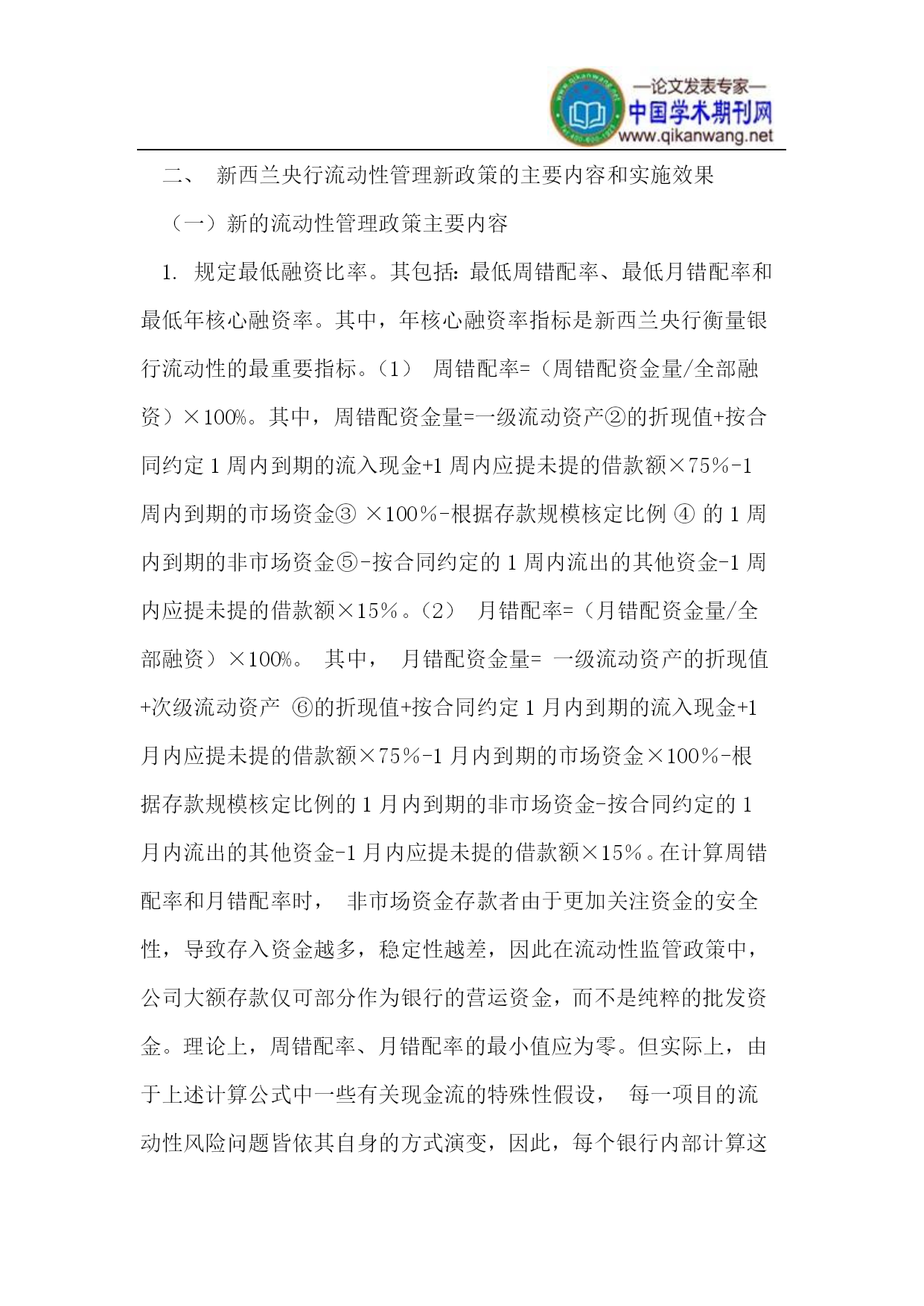 —论文发表专家—
中国学术期刊网
www.qikanwang.net

二、 新西兰央行流动性管理新政策的主要内容和实施效果

（一）新的流动性管理政策主要内容

1. 规定最低融资比率。其包括：最低周错配率、最低月错配率和最低年核心融资率。其中，年核心融资率指标是新西兰央行衡量银行流动性的最重要指标。（1） 周错配率=（周错配资金量/全部融资）×100%。其中，周错配资金量=一级流动资产②的折现值+按合同约定 1 周内到期的流入现金+1 周内应提未提的借款额×75%-1 周内到期的市场资金③ ×100%-根据存款规模核定比例 ④ 的 1 周内到期的非市场资金⑤-按合同约定的 1 周内流出的其他资金-1 周内应提未提的借款额×15%。（2） 月错配率=（月错配资金量/全部融资）×100%。 其中， 月错配资金量= 一级流动资产的折现值+次级流动资产 ⑥的折现值+按合同约定 1 月内到期的流入现金+1 月内应提未提的借款额×75%-1 月内到期的市场资金×100%-根据存款规模核定比例的 1 月内到期的非市场资金-按合同约定的 1 月内流出的其他资金-1 月内应提未提的借款额×15%。在计算周错配率和月错配率时， 非市场资金存款者由于更加关注资金的安全性，导致存入资金越多，稳定性越差，因此在流动性监管政策中，公司大额存款仅可部分作为银行的营运资金，而不是纯粹的批发资金。理论上，周错配率、月错配率的最小值应为零。但实际上，由于上述计算公式中一些有关现金流的特殊性假设， 每一项目的流动性风险问题皆依其自身的方式演变，因此，每个银行内部计算这